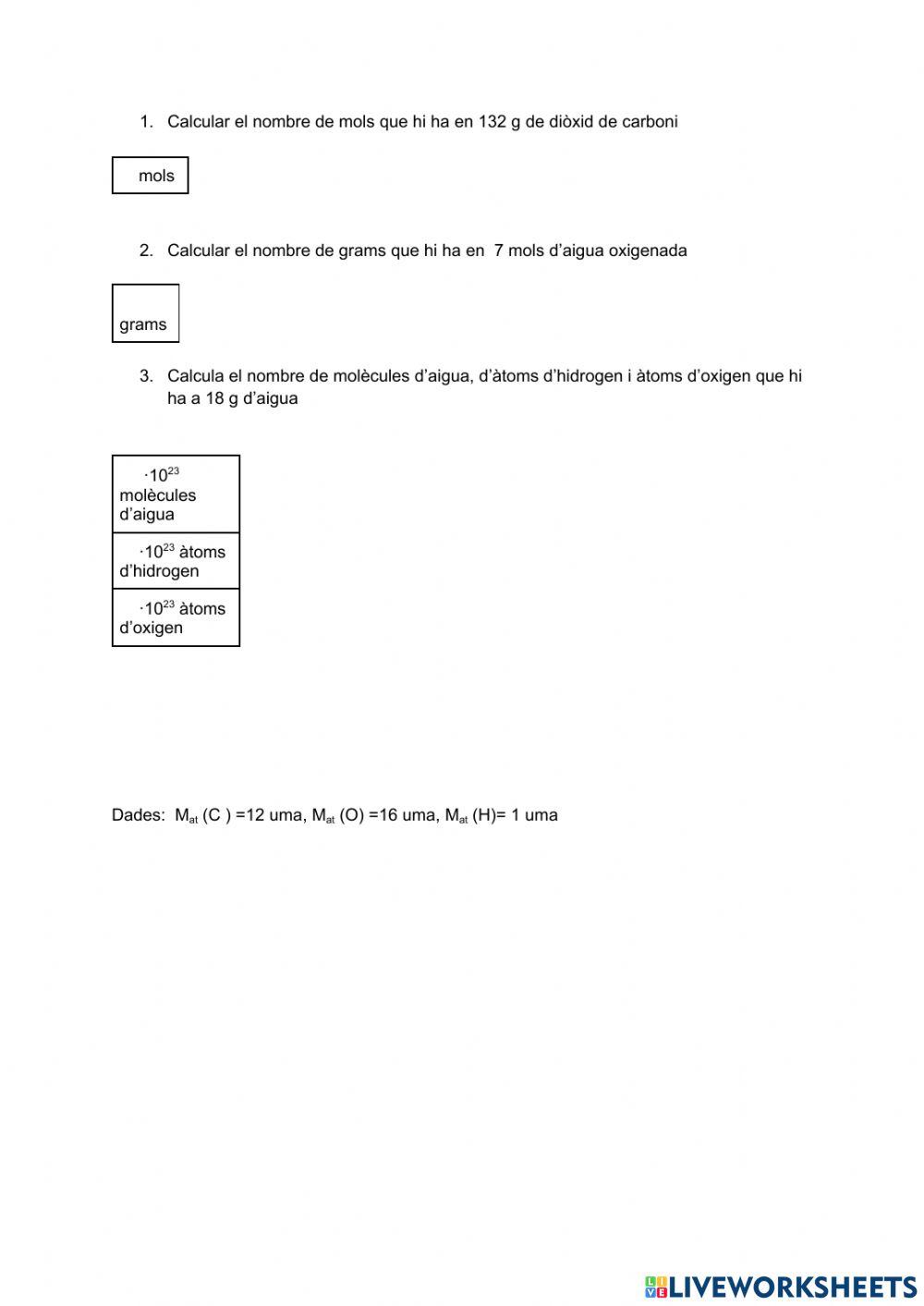 1. Calcular el nombre de mols que hi ha en 132 g de diòxid de carboni

mols

2. Calcular el nombre de grams que hi ha en 7 mols d'aigua oxigenada

grams

3. Calcula el nombre de molècules d'aigua, d'àtoms d'hidrogen i àtoms d'oxigen que hi ha a 18 g d'aigua

| $\cdot 10^{23}$ molècules d'aigua |
|---|
| $\cdot 10^{23}$ àtoms d'hidrogen |
| $\cdot 10^{23}$ àtoms d'oxigen |

Dades: $M_{at}$ (C ) =12 uma, $M_{at}$ (O) =16 uma, $M_{at}$ (H)= 1 uma

LIVEWORKSHEETS